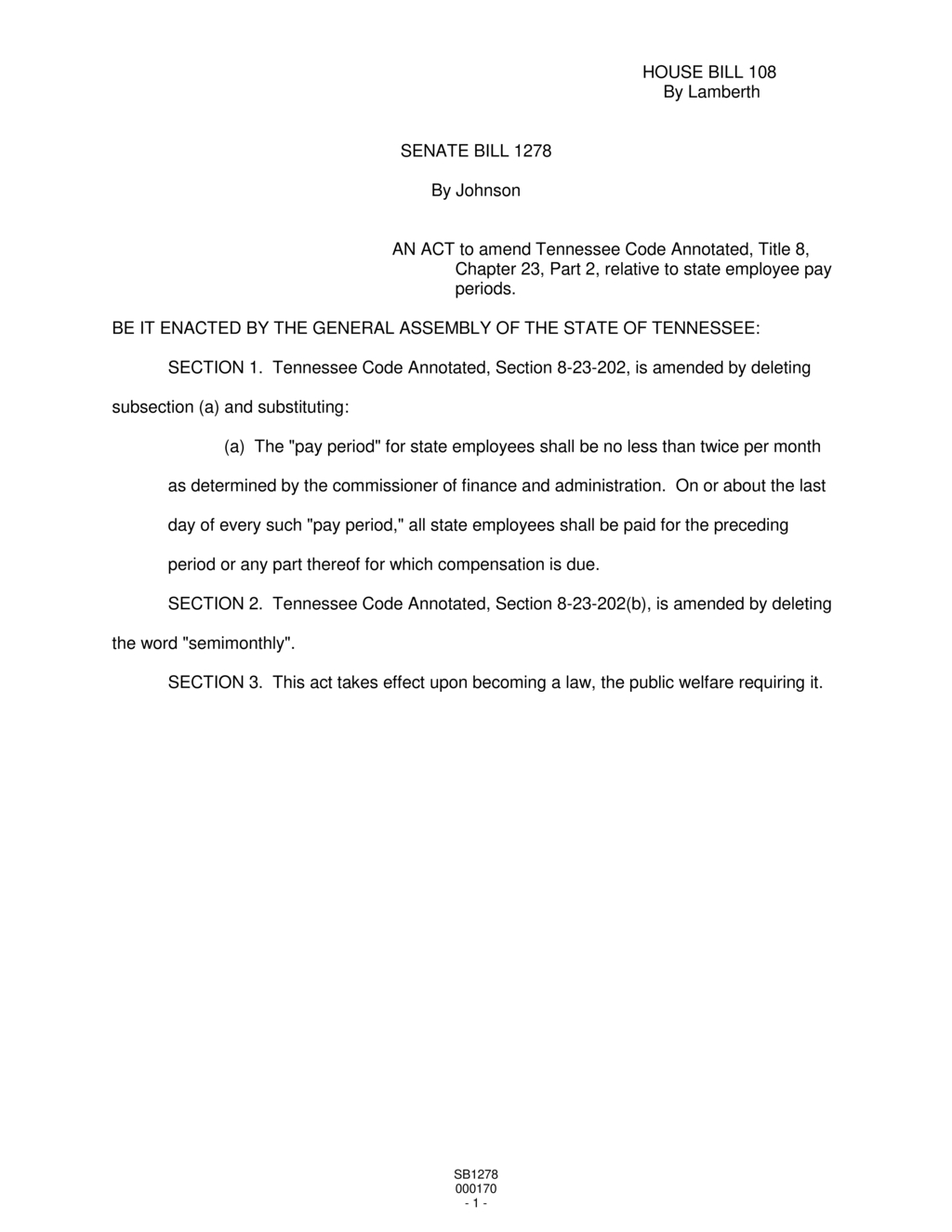 HOUSE BILL 108
By Lamberth

SENATE BILL 1278

By Johnson

AN ACT to amend Tennessee Code Annotated, Title 8, Chapter 23, Part 2, relative to state employee pay periods.

BE IT ENACTED BY THE GENERAL ASSEMBLY OF THE STATE OF TENNESSEE:

SECTION 1. Tennessee Code Annotated, Section 8-23-202, is amended by deleting subsection (a) and substituting:

(a) The "pay period" for state employees shall be no less than twice per month as determined by the commissioner of finance and administration. On or about the last day of every such "pay period," all state employees shall be paid for the preceding period or any part thereof for which compensation is due.

SECTION 2. Tennessee Code Annotated, Section 8-23-202(b), is amended by deleting the word "semimonthly".

SECTION 3. This act takes effect upon becoming a law, the public welfare requiring it.

SB1278
000170
- 1 -